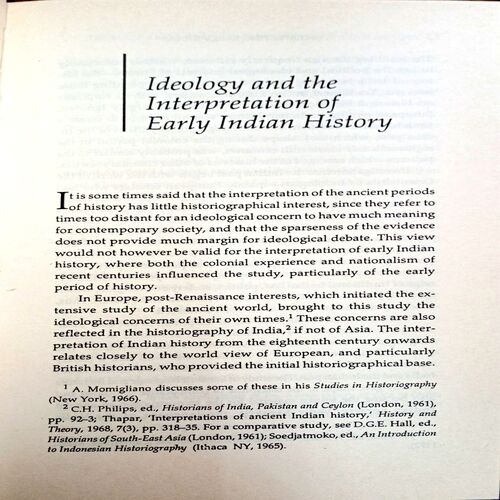 Ideology and the Interpretation of Early Indian History

It is some times said that the interpretation of the ancient periods of history has little historiographical interest, since they refer to times too distant for an ideological concern to have much meaning for contemporary society, and that the sparseness of the evidence does not provide much margin for ideological debate. This view would not however be valid for the interpretation of early Indian history, where both the colonial experience and nationalism of recent centuries influenced the study, particularly of the early period of history.

In Europe, post-Renaissance interests, which initiated the extensive study of the ancient world, brought to this study the ideological concerns of their own times.$^1$ These concerns are also reflected in the historiography of India,$^2$ if not of Asia. The interpretation of Indian history from the eighteenth century onwards relates closely to the world view of European, and particularly British historians, who provided the initial historiographical base.

$^1$ A. Momigliano discusses some of these in his Studies in Historiography (New York, 1966).
$^2$ C.H. Philips, ed., Historians of India, Pakistan and Ceylon (London, 1961), pp. 92–3; Thapar, 'Interpretations of ancient Indian history,' History and Theory, 1968, 7(3), pp. 318–35. For a comparative study, see D.G.E. Hall, ed., Historians of South-East Asia (London, 1961); Soedjatmoko, ed., An Introduction to Indonesian Historiography (Ithaca NY, 1965).